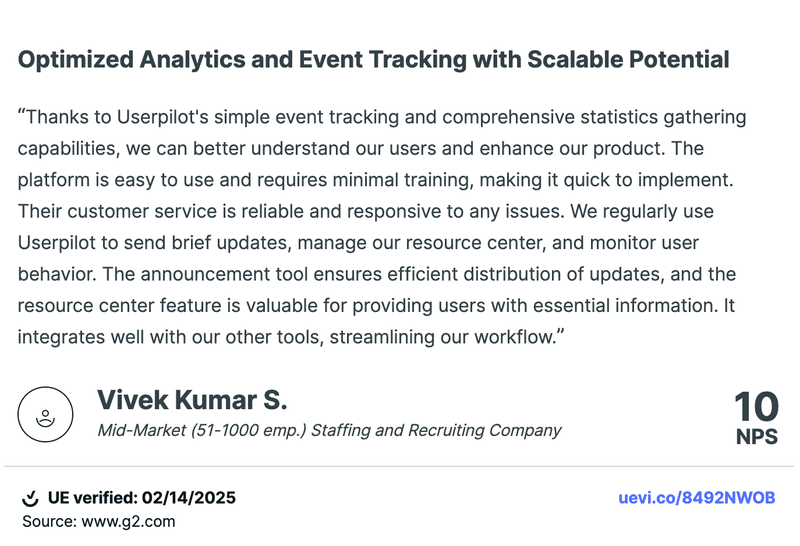 Optimized Analytics and Event Tracking with Scalable Potential

“Thanks to Userpilot's simple event tracking and comprehensive statistics gathering capabilities, we can better understand our users and enhance our product. The platform is easy to use and requires minimal training, making it quick to implement. Their customer service is reliable and responsive to any issues. We regularly use Userpilot to send brief updates, manage our resource center, and monitor user behavior. The announcement tool ensures efficient distribution of updates, and the resource center feature is valuable for providing users with essential information. It integrates well with our other tools, streamlining our workflow.”

Vivek Kumar S.
Mid-Market (51-1000 emp.) Staffing and Recruiting Company

10
NPS

UE verified: 02/14/2025
Source: www.g2.com

uevi.co/8492NWOB